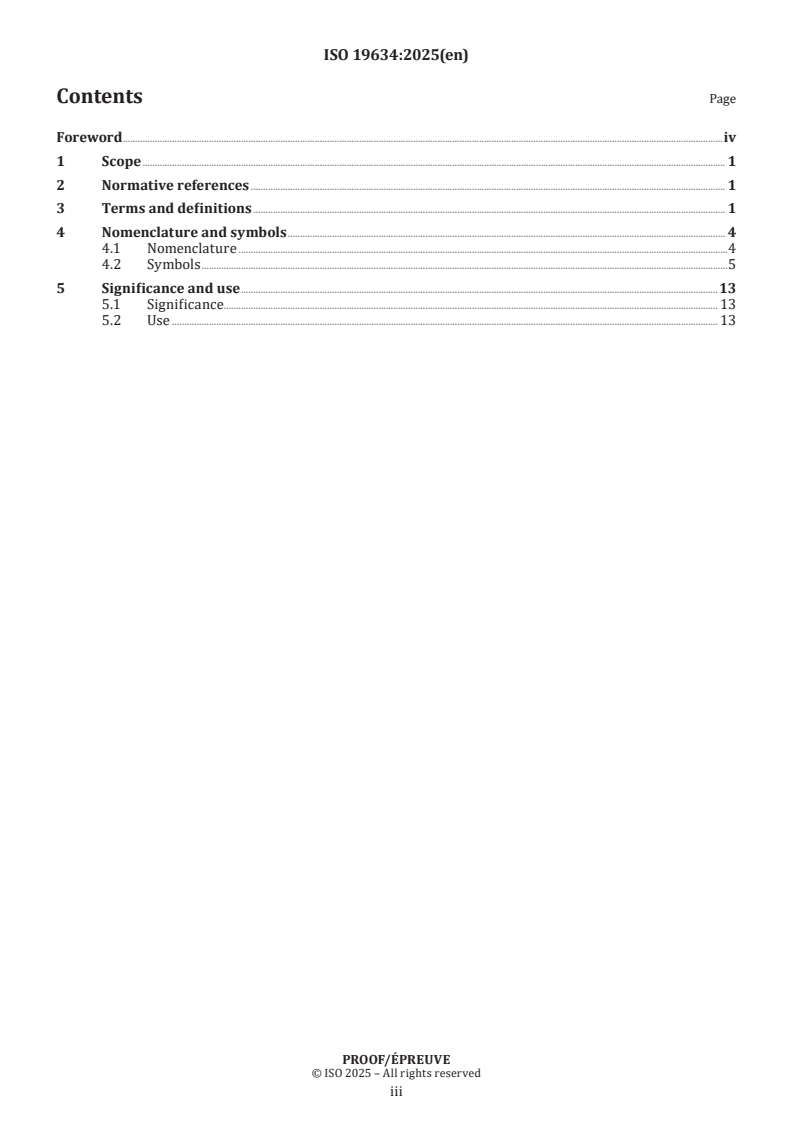 ISO 19634:2025(en)

Contents

Page

Foreword iv

1 Scope 1

2 Normative references 1

3 Terms and definitions 1

4 Nomenclature and symbols 4
4.1 Nomenclature 4
4.2 Symbols 5

5 Significance and use 13
5.1 Significance 13
5.2 Use 13

PROOF/ÉPREUVE
© ISO 2025 – All rights reserved
iii